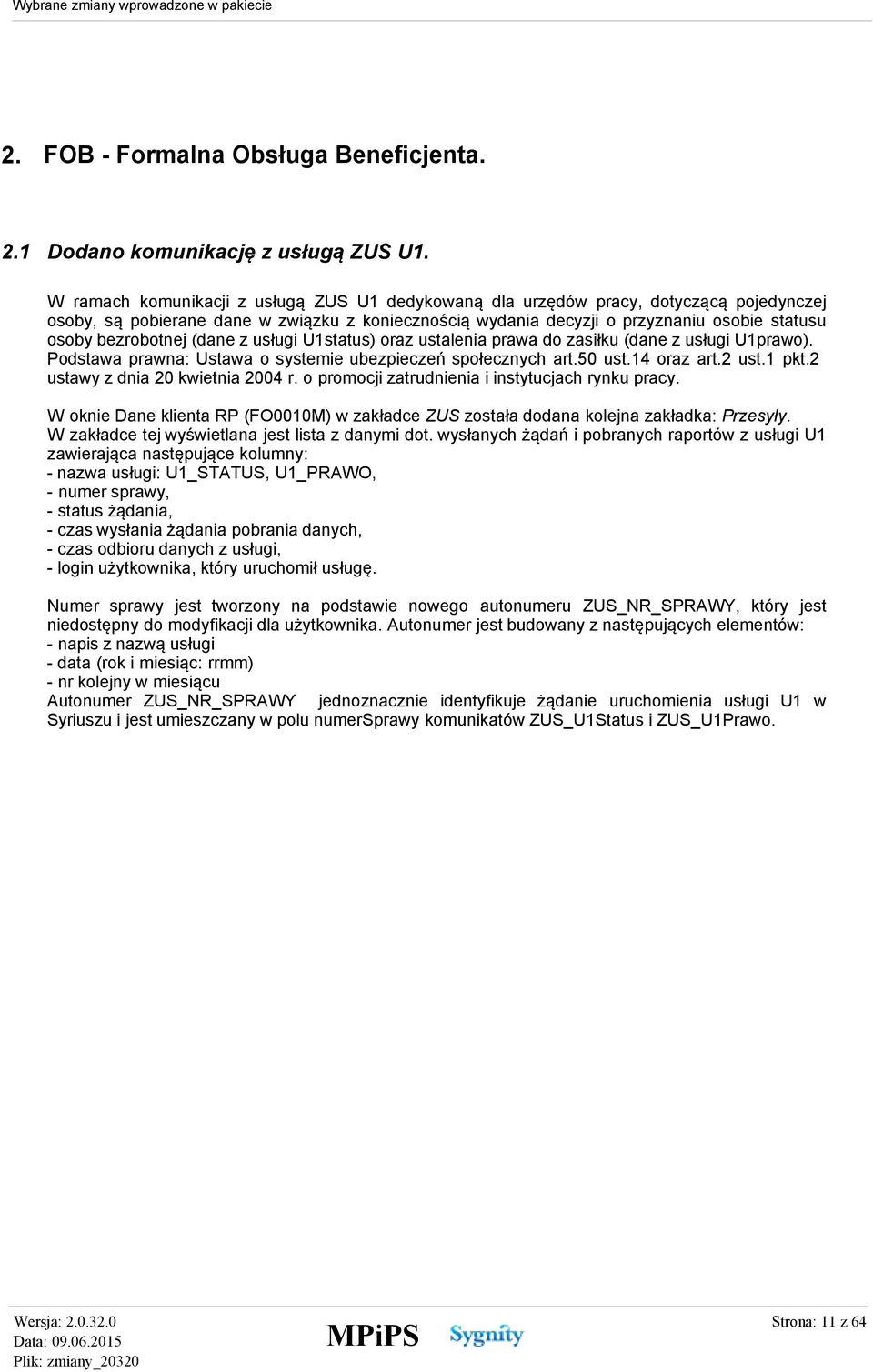 Wybrane zmiany wprowadzone w pakiecie

2. FOB - Formalna Obsługa Beneficjenta.

2.1 Dodano komunikację z usługą ZUS U1.

W ramach komunikacji z usługą ZUS U1 dedykowaną dla urzędów pracy, dotyczącą pojedynczej osoby, są pobierane dane w związku z koniecznością wydania decyzji o przyznaniu osobie statusu osoby bezrobotnej (dane z usługi U1status) oraz ustalenia prawa do zasiłku (dane z usługi U1prawo). Podstawa prawna: Ustawa o systemie ubezpieczeń społecznych art.50 ust.14 oraz art.2 ust.1 pkt.2 ustawy z dnia 20 kwietnia 2004 r. o promocji zatrudnienia i instytucjach rynku pracy.

W oknie Dane klienta RP (FO0010M) w zakładce ZUS została dodana kolejna zakładka: Przesyły. W zakładce tej wyświetlana jest lista z danymi dot. wysłanych żądań i pobranych raportów z usługi U1 zawierająca następujące kolumny:
- nazwa usługi: U1_STATUS, U1_PRAWO,
- numer sprawy,
- status żądania,
- czas wysłania żądania pobrania danych,
- czas odbioru danych z usługi,
- login użytkownika, który uruchomił usługę.

Numer sprawy jest tworzony na podstawie nowego autonumeru ZUS_NR_SPRAWY, który jest niedostępny do modyfikacji dla użytkownika. Autonumer jest budowany z następujących elementów:
- napis z nazwą usługi
- data (rok i miesiąc: rrmm)
- nr kolejny w miesiącu
Autonumer ZUS_NR_SPRAWY jednoznacznie identyfikuje żądanie uruchomienia usługi U1 w Syriuszu i jest umieszczany w polu numerSprawy komunikatów ZUS_U1Status i ZUS_U1Prawo.

Wersja: 2.0.32.0
Data: 09.06.2015
Plik: zmiany_20320
MPiPS
Sygnity
Strona: 11 z 64